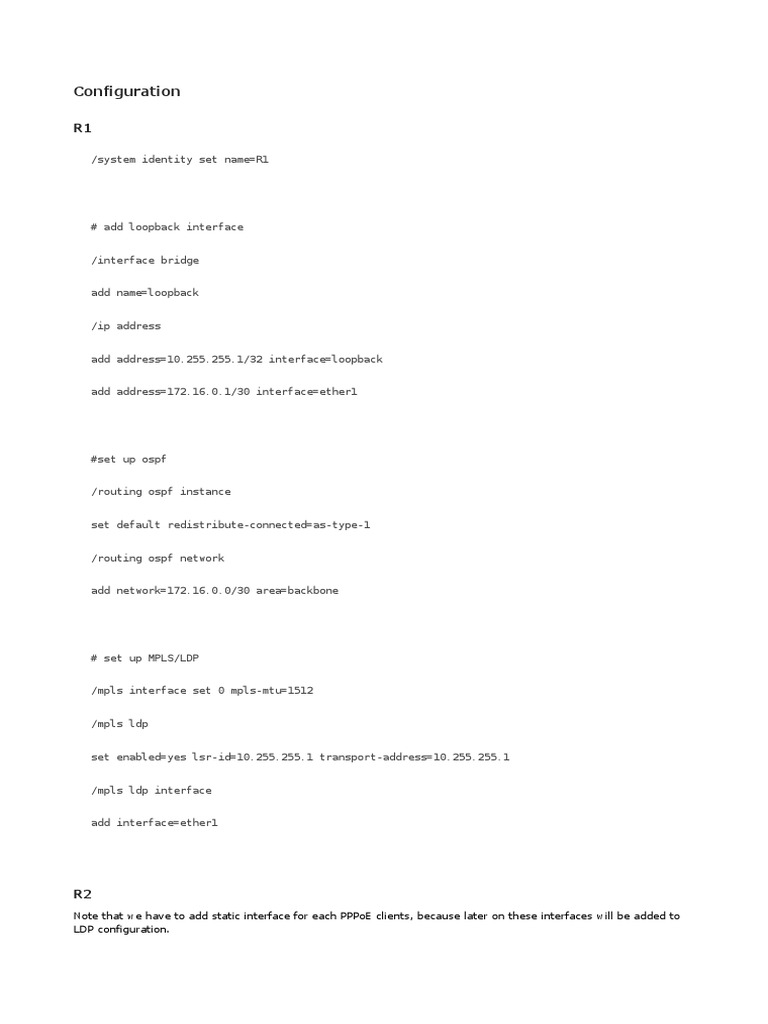 Configuration

R1

/system identity set name=R1

# add loopback interface

/interface bridge

add name=loopback

/ip address

add address=10.255.255.1/32 interface=loopback

add address=172.16.0.1/30 interface=ether1

#set up ospf

/routing ospf instance

set default redistribute-connected=as-type-1

/routing ospf network

add network=172.16.0.0/30 area=backbone

# set up MPLS/LDP

/mpls interface set 0 mpls-mtu=1512

/mpls ldp

set enabled=yes lsr-id=10.255.255.1 transport-address=10.255.255.1

/mpls ldp interface

add interface=ether1

R2

Note that we have to add static interface for each PPPoE clients, because later on these interfaces will be added to LDP configuration.